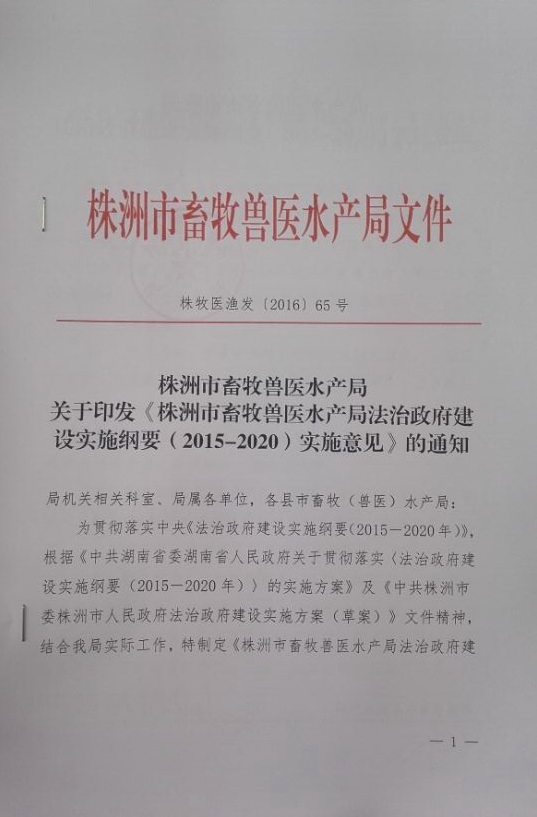 株洲市畜牧兽医水产局文件

株牧医渔发〔2016〕65号

株洲市畜牧兽医水产局
关于印发《株洲市畜牧兽医水产局法治政府建设实施纲要（2015-2020）实施意见》的通知

局机关相关科室、局属各单位，各县市畜牧（兽医）水产局：

为贯彻落实中央《法治政府建设实施纲要(2015—2020年)》，根据《中共湖南省委湖南省人民政府关于贯彻落实〈法治政府建设实施纲要（2015—2020年）〉的实施方案》及《中共株洲市委株洲市人民政府法治政府建设实施方案（草案）》文件精神，结合我局实际工作，特制定《株洲市畜牧兽医水产局法治政府建

— 1 —